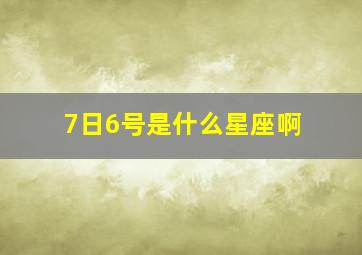 7日6号是什么星座啊